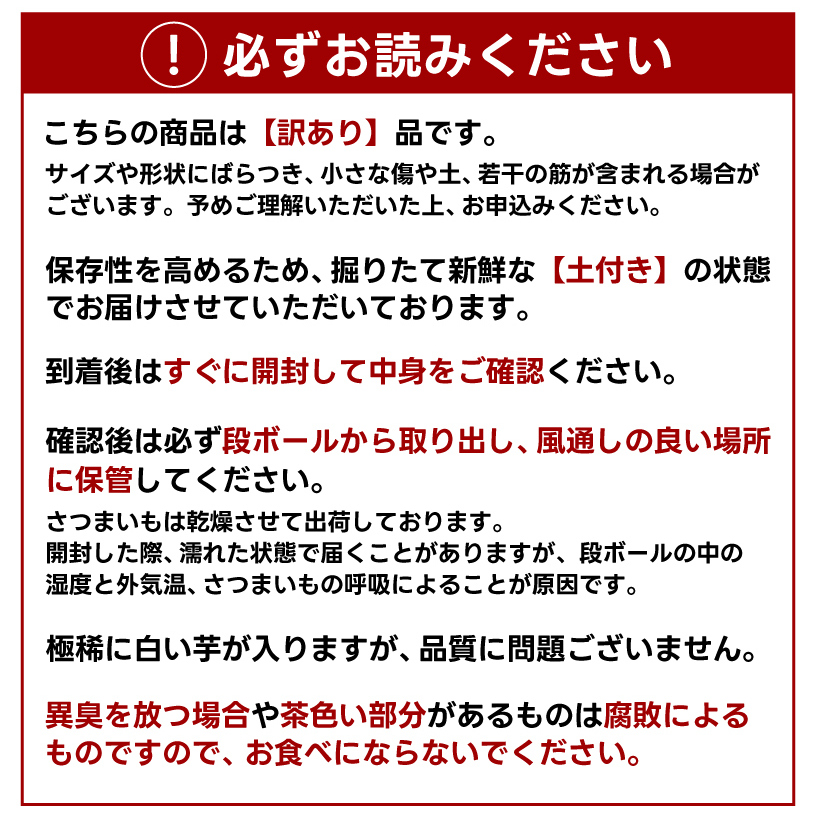 ! 必ずお読みください

こちらの商品は【訳あり】品です。
サイズや形状にばらつき、小さな傷や土、若干の筋が含まれる場合がございます。予めご理解いただいた上、お申込みください。

保存性を高めるため、掘りたて新鮮な【土付き】の状態でお届けさせていただいております。

到着後はすぐに開封して中身をご確認ください。

確認後は必ず段ボールから取り出し、風通しの良い場所に保管してください。
さつまいもは乾燥させて出荷しております。
開封した際、濡れた状態で届くことがありますが、段ボールの中の湿度と外気温、さつまいもの呼吸によることが原因です。

極稀に白い芋が入りますが、品質に問題ございません。

異臭を放つ場合や茶色い部分があるものは腐敗によるものですので、お食べにならないでください。